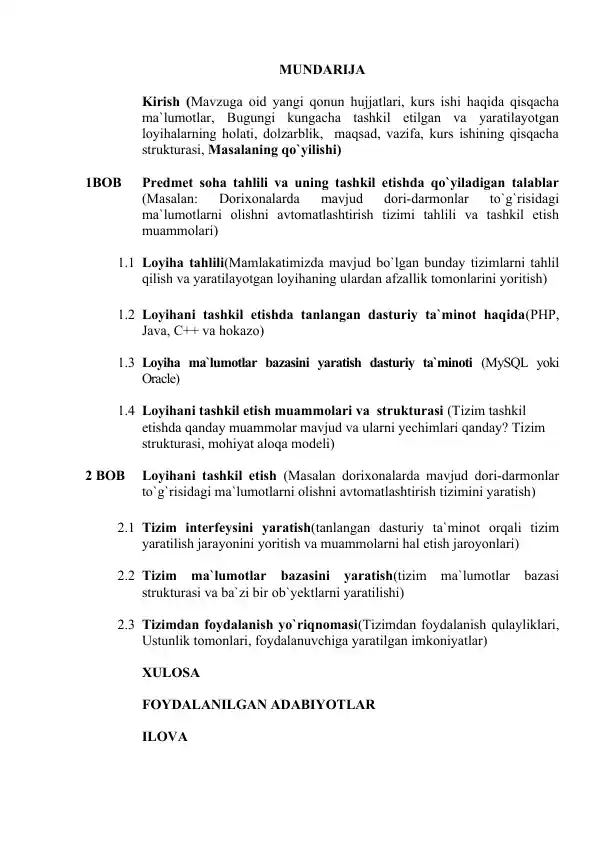 MUNDARIJA

Kirish (Mavzuga oid yangi qonun hujjatlari, kurs ishi haqida qisqacha ma`lumotlar, Bugungi kungacha tashkil etilgan va yaratilayotgan loyihalarning holati, dolzarblik, maqsad, vazifa, kurs ishining qisqacha strukturasi, Masalaning qo`yilishi)

1BOB Predmet soha tahlili va uning tashkil etishda qo`yiladigan talablar (Masalan: Dorixonalarda mavjud dori-darmonlar to`g`risidagi ma`lumotlarni olishni avtomatlashtirish tizimi tahlili va tashkil etish muammolari)

1.1 Loyiha tahlili(Mamlakatimizda mavjud bo`lgan bunday tizimlarni tahlil qilish va yaratilayotgan loyihaning ulardan afzallik tomonlarini yoritish)

1.2 Loyihani tashkil etishda tanlangan dasturiy ta`minot haqida(PHP, Java, C++ va hokazo)

1.3 Loyiha ma`lumotlar bazasini yaratish dasturiy ta`minoti (MySQL yoki Oracle)

1.4 Loyihani tashkil etish muammolari va strukturasi (Tizim tashkil etishda qanday muammolar mavjud va ularni yechimlari qanday? Tizim strukturasi, mohiyat aloqa modeli)

2 BOB Loyihani tashkil etish (Masalan dorixonalarda mavjud dori-darmonlar to`g`risidagi ma`lumotlarni olishni avtomatlashtirish tizimini yaratish)

2.1 Tizim interfeysini yaratish(tanlangan dasturiy ta`minot orqali tizim yaratilish jarayonini yoritish va muammolarni hal etish jaroyonlari)

2.2 Tizim ma`lumotlar bazasini yaratish(tizim ma`lumotlar bazasi strukturasi va ba`zi bir ob`yektlarni yaratilishi)

2.3 Tizimdan foydalanish yo`riqnomasi(Tizimdan foydalanish qulayliklari, Ustunlik tomonlari, foydalanuvchiga yaratilgan imkoniyatlar)

XULOSA

FOYDALANILGAN ADABIYOTLAR

ILOVA